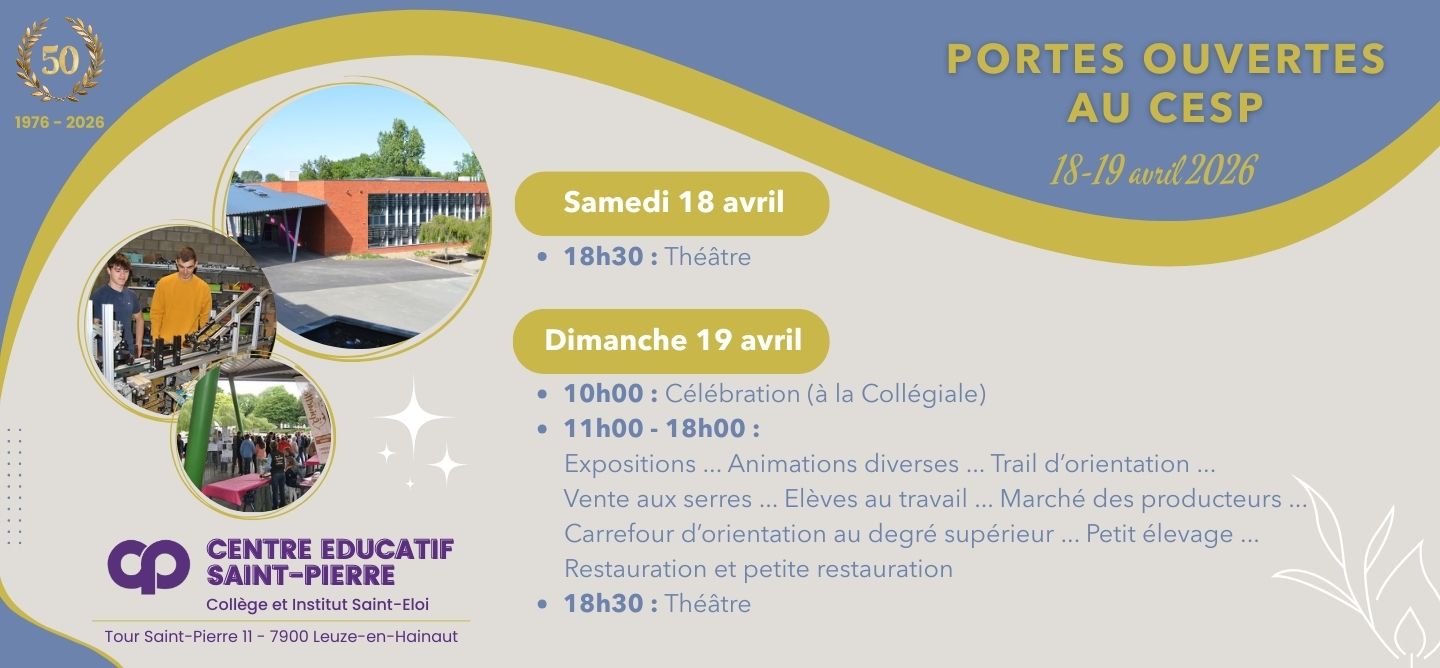 50

1976 - 2026

PORTES OUVERTES AU CESP

18-19 avril 2026

Samedi 18 avril

• 18h30 : Théâtre

Dimanche 19 avril

• 10h00 : Célébration (à la Collégiale)
• 11h00 - 18h00 :
Expositions ... Animations diverses ... Trail d'orientation ... Vente aux serres ... Elèves au travail ... Marché des producteurs ... Carrefour d'orientation au degré supérieur ... Petit élevage ... Restauration et petite restauration
• 18h30 : Théâtre

CENTRE EDUCATIF
SAINT-PIERRE
Collège et Institut Saint-Eloi

Tour Saint-Pierre 11 - 7900 Leuze-en-Hainaut